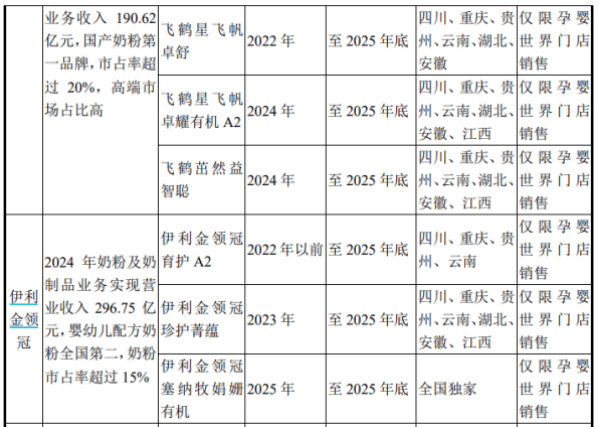 |  | 业务收入190.62亿元，国产奶粉第一品牌，市占率超过20%，高端市场占比高 | 飞鹤星飞帆卓舒 | 2022年 | 至2025年底 | 四川、重庆、贵州、云南、湖北、安徽 | 仅限孕婴世界门店销售 |
|---|---|---|---|---|---|---|
|  |  | 飞鹤星飞帆卓耀有机A2 | 2024年 | 至2025年底 | 四川、重庆、贵州、云南、湖北、安徽、江西 | 仅限孕婴世界门店销售 |
|  |  | 飞鹤茁然益智聪 | 2024年 | 至2025年底 | 四川、重庆、贵州、云南、湖北、安徽、江西 | 仅限孕婴世界门店销售 |
| 伊利金领冠 | 2024年奶粉及奶制品业务实现营业收入296.75亿元，婴幼儿配方奶粉全国第二，奶粉市占率超过15% | 伊利金领冠育护A2 | 2022年以前 | 至2025年底 | 四川、重庆、贵州、云南 | 仅限孕婴世界门店销售 |
|  |  | 伊利金领冠珍护菁蕴 | 2023年 | 至2025年底 | 四川、重庆、贵州、云南、湖北、安徽、江西 | 仅限孕婴世界门店销售 |
|  |  | 伊利金领冠塞纳牧娟姗有机 | 2025年 | 至2025年底 | 全国独家 | 仅限孕婴世界门店销售 |